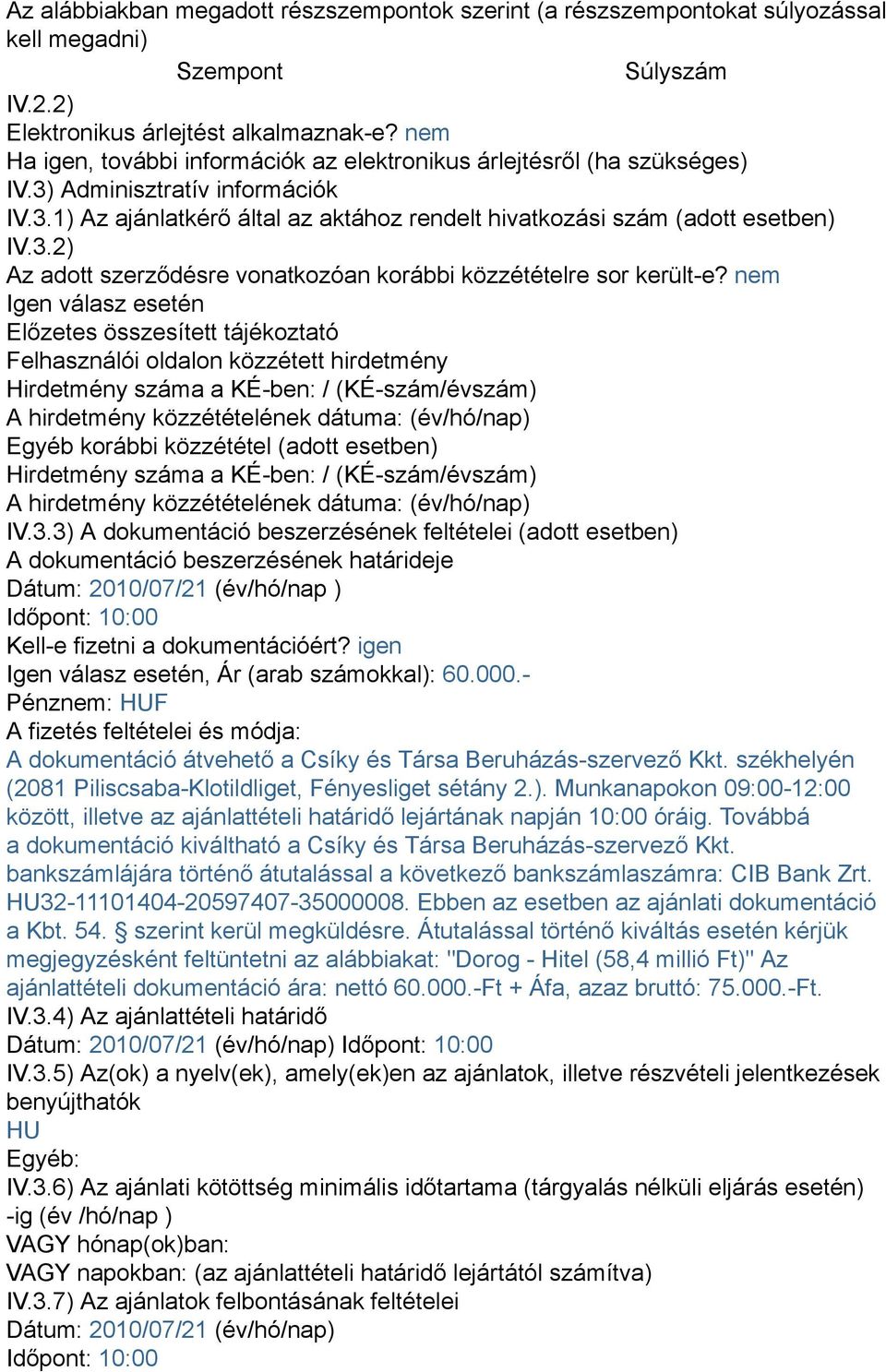 Az alábbiakban megadott részszempontok szerint (a részszempontokat súlyozással kell megadni)

Szempont Súlyszám

IV.2.2)
Elektronikus árlejtést alkalmaznak-e? nem
Ha igen, további információk az elektronikus árlejtésről (ha szükséges)
IV.3) Adminisztratív információk
IV.3.1) Az ajánlatkérő által az aktához rendelt hivatkozási szám (adott esetben)
IV.3.2)
Az adott szerződésre vonatkozóan korábbi közzétételre sor került-e? nem
Igen válasz esetén
Előzetes összesített tájékoztató
Felhasználói oldalon közzétett hirdetmény
Hirdetmény száma a KÉ-ben: / (KÉ-szám/évszám)
A hirdetmény közzétételének dátuma: (év/hó/nap)
Egyéb korábbi közzététel (adott esetben)
Hirdetmény száma a KÉ-ben: / (KÉ-szám/évszám)
A hirdetmény közzétételének dátuma: (év/hó/nap)
IV.3.3) A dokumentáció beszerzésének feltételei (adott esetben)
A dokumentáció beszerzésének határideje
Dátum: 2010/07/21 (év/hó/nap )
Időpont: 10:00
Kell-e fizetni a dokumentációért? igen
Igen válasz esetén, Ár (arab számokkal): 60.000.-
Pénznem: HUF
A fizetés feltételei és módja:
A dokumentáció átvehető a Csíky és Társa Beruházás-szervező Kkt. székhelyén (2081 Piliscsaba-Klotildliget, Fényesliget sétány 2.). Munkanapokon 09:00-12:00 között, illetve az ajánlattételi határidő lejártának napján 10:00 óráig. Továbbá a dokumentáció kiváltható a Csíky és Társa Beruházás-szervező Kkt. bankszámlájára történő átutalással a következő bankszámlaszámra: CIB Bank Zrt. HU32-11101404-20597407-35000008. Ebben az esetben az ajánlati dokumentáció a Kbt. 54. § szerint kerül megküldésre. Átutalással történő kiváltás esetén kérjük megjegyzésként feltüntetni az alábbiakat: "Dorog - Hitel (58,4 millió Ft)" Az ajánlattételi dokumentáció ára: nettó 60.000.-Ft + Áfa, azaz bruttó: 75.000.-Ft.
IV.3.4) Az ajánlattételi határidő
Dátum: 2010/07/21 (év/hó/nap) Időpont: 10:00
IV.3.5) Az(ok) a nyelv(ek), amely(ek)en az ajánlatok, illetve részvételi jelentkezések benyújthatók
HU
Egyéb:
IV.3.6) Az ajánlati kötöttség minimális időtartama (tárgyalás nélküli eljárás esetén)
-ig (év /hó/nap )
VAGY hónap(ok)ban:
VAGY napokban: (az ajánlattételi határidő lejártától számítva)
IV.3.7) Az ajánlatok felbontásának feltételei
Dátum: 2010/07/21 (év/hó/nap)
Időpont: 10:00